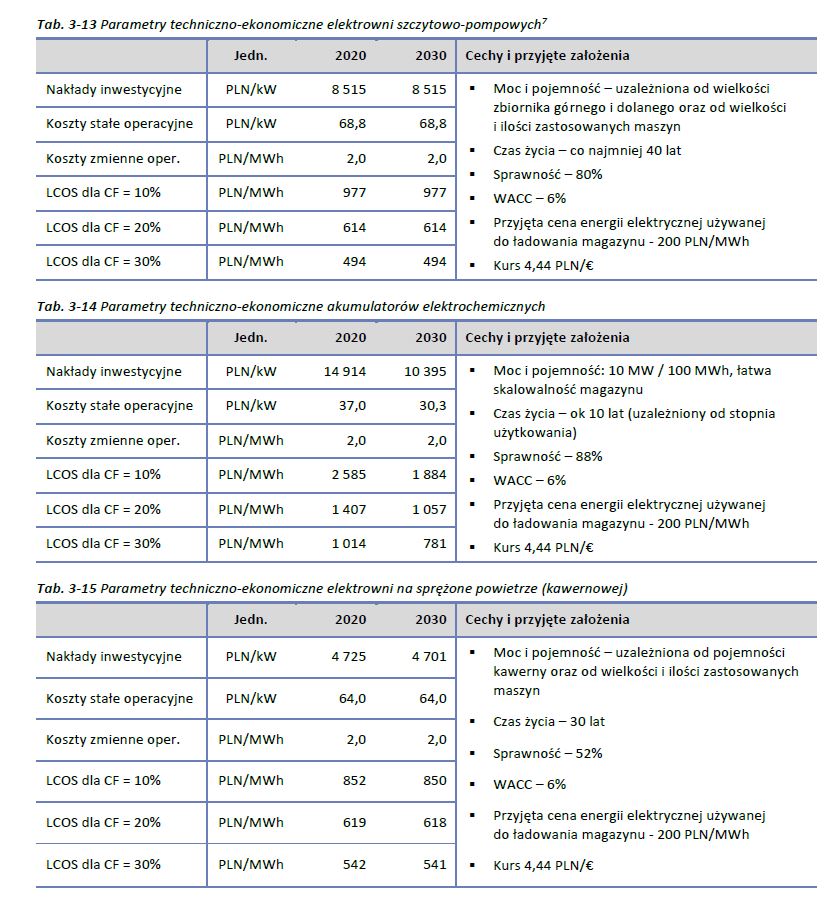 Tab. 3-13 Parametry techniczno-ekonomiczne elektrowni szczytowo-pompowych$^{7}$

|  | Jedn. | 2020 | 2030 | Cechy i przyjęte założenia |
|---|---|---|---|---|
| Nakłady inwestycyjne | PLN/kW | 8 515 | 8 515 | ▪ Moc i pojemność – uzależniona od wielkości zbiornika górnego i dolanego oraz od wielkości i ilości zastosowanych maszyn ▪ Czas życia – co najmniej 40 lat ▪ Sprawność – 80% ▪ WACC – 6% ▪ Przyjęta cena energii elektrycznej używanej do ładowania magazynu - 200 PLN/MWh ▪ Kurs 4,44 PLN/€ |
| Koszty stałe operacyjne | PLN/kW | 68,8 | 68,8 |  |
| Koszty zmienne oper. | PLN/MWh | 2,0 | 2,0 |  |
| LCOS dla CF = 10% | PLN/MWh | 977 | 977 |  |
| LCOS dla CF = 20% | PLN/MWh | 614 | 614 |  |
| LCOS dla CF = 30% | PLN/MWh | 494 | 494 |  |

Tab. 3-14 Parametry techniczno-ekonomiczne akumulatorów elektrochemicznych

|  | Jedn. | 2020 | 2030 | Cechy i przyjęte założenia |
|---|---|---|---|---|
| Nakłady inwestycyjne | PLN/kW | 14 914 | 10 395 | ▪ Moc i pojemność: 10 MW / 100 MWh, łatwa skalowalność magazynu ▪ Czas życia – ok 10 lat (uzależniony od stopnia użytkowania) ▪ Sprawność – 88% ▪ WACC – 6% ▪ Przyjęta cena energii elektrycznej używanej do ładowania magazynu - 200 PLN/MWh ▪ Kurs 4,44 PLN/€ |
| Koszty stałe operacyjne | PLN/kW | 37,0 | 30,3 |  |
| Koszty zmienne oper. | PLN/MWh | 2,0 | 2,0 |  |
| LCOS dla CF = 10% | PLN/MWh | 2 585 | 1 884 |  |
| LCOS dla CF = 20% | PLN/MWh | 1 407 | 1 057 |  |
| LCOS dla CF = 30% | PLN/MWh | 1 014 | 781 |  |

Tab. 3-15 Parametry techniczno-ekonomiczne elektrowni na sprężone powietrze (kawernowej)

|  | Jedn. | 2020 | 2030 | Cechy i przyjęte założenia |
|---|---|---|---|---|
| Nakłady inwestycyjne | PLN/kW | 4 725 | 4 701 | ▪ Moc i pojemność – uzależniona od pojemności kawerny oraz od wielkości i ilości zastosowanych maszyn ▪ Czas życia – 30 lat ▪ Sprawność – 52% ▪ WACC – 6% ▪ Przyjęta cena energii elektrycznej używanej do ładowania magazynu - 200 PLN/MWh ▪ Kurs 4,44 PLN/€ |
| Koszty stałe operacyjne | PLN/kW | 64,0 | 64,0 |  |
| Koszty zmienne oper. | PLN/MWh | 2,0 | 2,0 |  |
| LCOS dla CF = 10% | PLN/MWh | 852 | 850 |  |
| LCOS dla CF = 20% | PLN/MWh | 619 | 618 |  |
| LCOS dla CF = 30% | PLN/MWh | 542 | 541 |  |